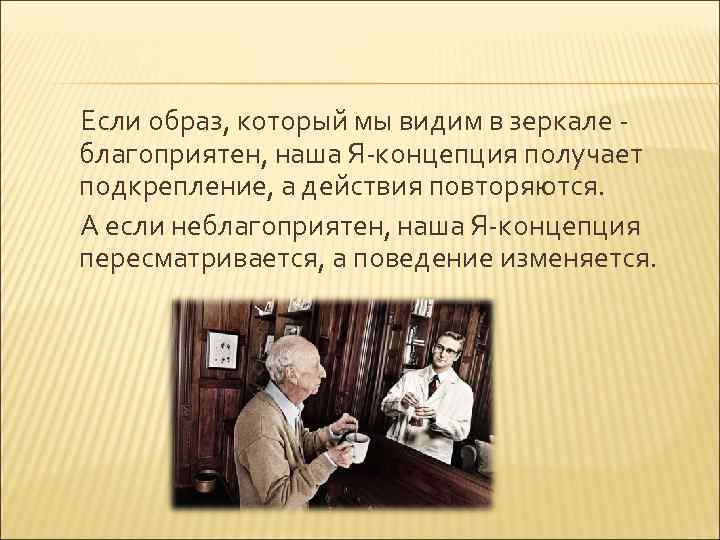 Если образ, который мы видим в зеркале - благоприятен, наша Я-концепция получает подкрепление, а действия повторяются.

А если неблагоприятен, наша Я-концепция пересматривается, а поведение изменяется.